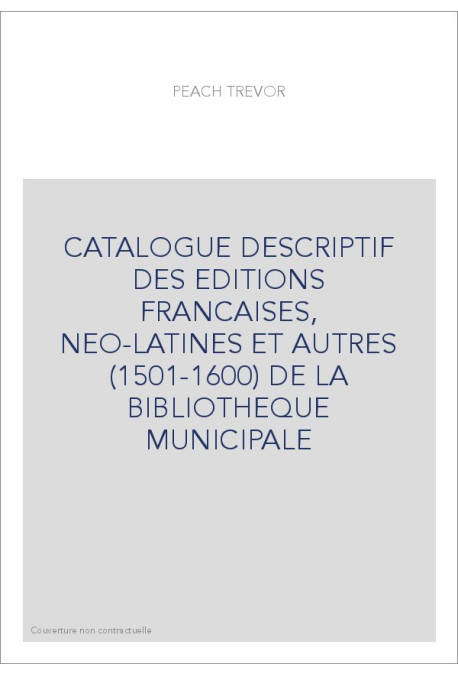 PEACH TREVOR

CATALOGUE DESCRIPTIF DES EDITIONS FRANCAISES, NEO-LATINES ET AUTRES (1501-1600) DE LA BIBLIOTHEQUE MUNICIPALE

Couverture non contractuelle